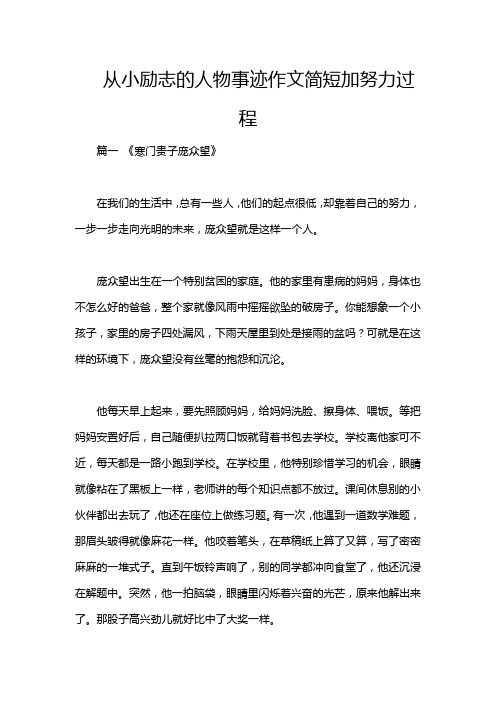 从小励志的人物事迹作文简短加努力过程

篇一 《寒门贵子庞众望》

在我们的生活中，总有一些人，他们的起点很低，却靠着自己的努力，一步一步走向光明的未来，庞众望就是这样一个人。

庞众望出生在一个特别贫困的家庭。他的家里有患病的妈妈，身体也不怎么好的爸爸，整个家就像风雨中摇摇欲坠的破房子。你能想象一个小孩子，家里的房子四处漏风，下雨天屋里到处是接雨的盆吗？可就是在这样的环境下，庞众望没有丝毫的抱怨和沉沦。

他每天早上起来，要先照顾妈妈，给妈妈洗脸、擦身体、喂饭。等把妈妈安置好后，自己随便扒拉两口饭就背着书包去学校。学校离他家可不近，每天都是一路小跑到学校。在学校里，他特别珍惜学习的机会，眼睛就像粘在了黑板上一样，老师讲的每个知识点都不放过。课间休息别的小伙伴都出去玩了，他还在座位上做练习题。有一次，他遇到一道数学难题，那眉头皱得就像麻花一样。他咬着笔头，在草稿纸上算了又算，写了密密麻麻的一堆式子。直到午饭铃声响了，别的同学都冲向食堂了，他还沉浸在解题中。突然，他一拍脑袋，眼睛里闪烁着兴奋的光芒，原来他解出来了。那股子高兴劲儿就好比中了大奖一样。